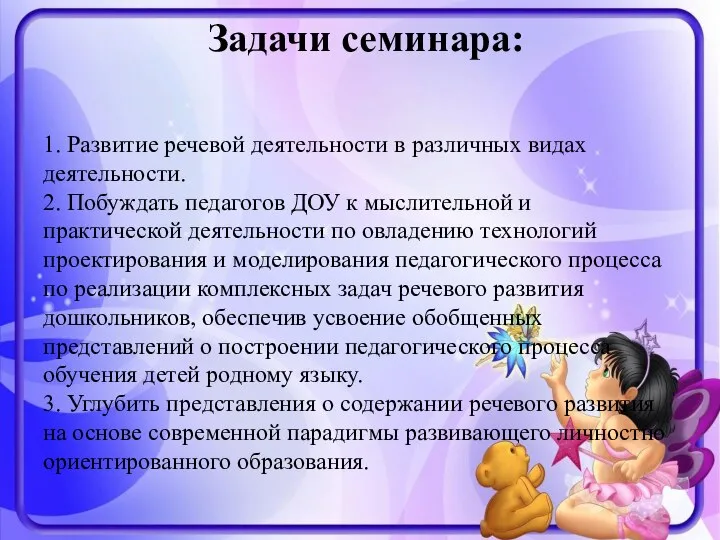 Задачи семинара:

1. Развитие речевой деятельности в различных видах деятельности.
2. Побуждать педагогов ДОУ к мыслительной и практической деятельности по овладению технологий проектирования и моделирования педагогического процесса по реализации комплексных задач речевого развития дошкольников, обеспечив усвоение обобщенных представлений о построении педагогического процесса обучения детей родному языку.
3. Углубить представления о содержании речевого развития на основе современной парадигмы развивающего личностно ориентированного образования.